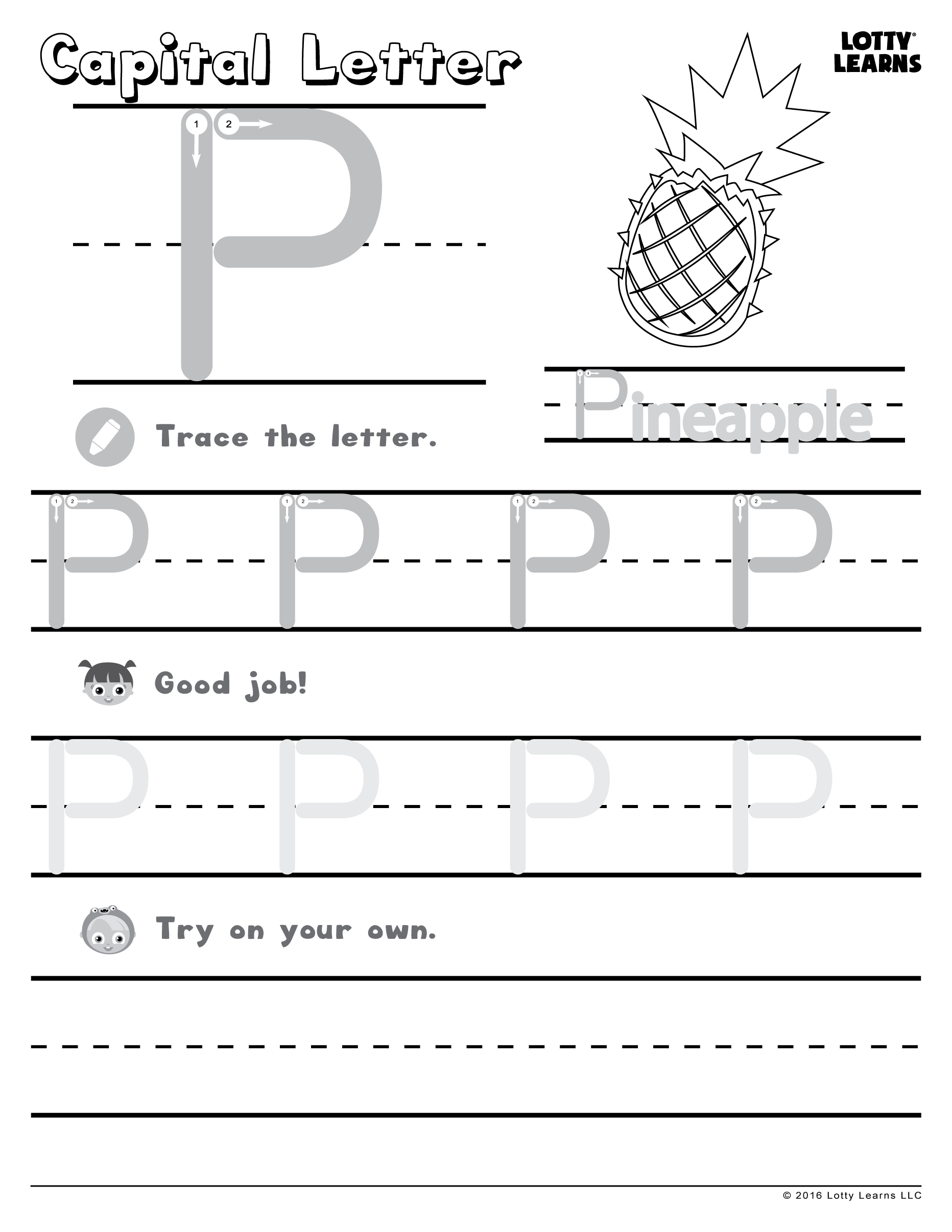 Capital Letter

LOTTY® LEARNS

1 2
P

Pineapple

Trace the letter.

1 2 P 1 2 P 1 2 P 1 2 P

Good job!

P P P P

Try on your own.

© 2016 Lotty Learns LLC